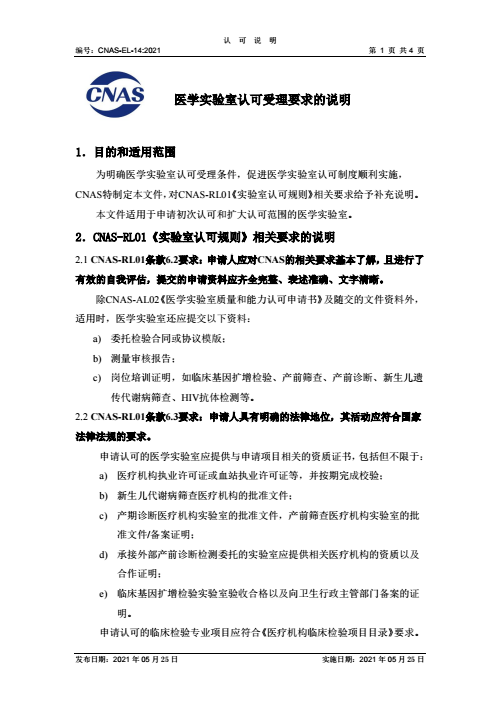 认 可 说 明

编号：CNAS-EL-14:2021 第 1 页 共 4 页

CNAS

医学实验室认可受理要求的说明

1．目的和适用范围

为明确医学实验室认可受理条件，促进医学实验室认可制度顺利实施，CNAS特制定本文件，对CNAS-RL01《实验室认可规则》相关要求给予补充说明。

本文件适用于申请初次认可和扩大认可范围的医学实验室。

2．CNAS-RL01《实验室认可规则》相关要求的说明

2.1 CNAS-RL01条款6.2要求：申请人应对CNAS的相关要求基本了解，且进行了有效的自我评估，提交的申请资料应齐全完整、表述准确、文字清晰。

除CNAS-AL02《医学实验室质量和能力认可申请书》及随交的文件资料外，适用时，医学实验室还应提交以下资料：

a) 委托检验合同或协议模版；

b) 测量审核报告；

c) 岗位培训证明，如临床基因扩增检验、产前筛查、产前诊断、新生儿遗传代谢病筛查、HIV抗体检测等。

2.2 CNAS-RL01条款6.3要求：申请人具有明确的法律地位，其活动应符合国家法律法规的要求。

申请认可的医学实验室应提供与申请项目相关的资质证书，包括但不限于：

a) 医疗机构执业许可证或血站执业许可证等，并按期完成校验；

b) 新生儿代谢病筛查医疗机构的批准文件；

c) 产期诊断医疗机构实验室的批准文件，产前筛查医疗机构实验室的批准文件/备案证明；

d) 承接外部产前诊断检测委托的实验室应提供相关医疗机构的资质以及合作证明；

e) 临床基因扩增检验实验室验收合格以及向卫生行政主管部门备案的证明。

申请认可的临床检验专业项目应符合《医疗机构临床检验项目目录》要求。

发布日期：2021 年 05 月 25 日 实施日期：2021 年 05 月 25 日